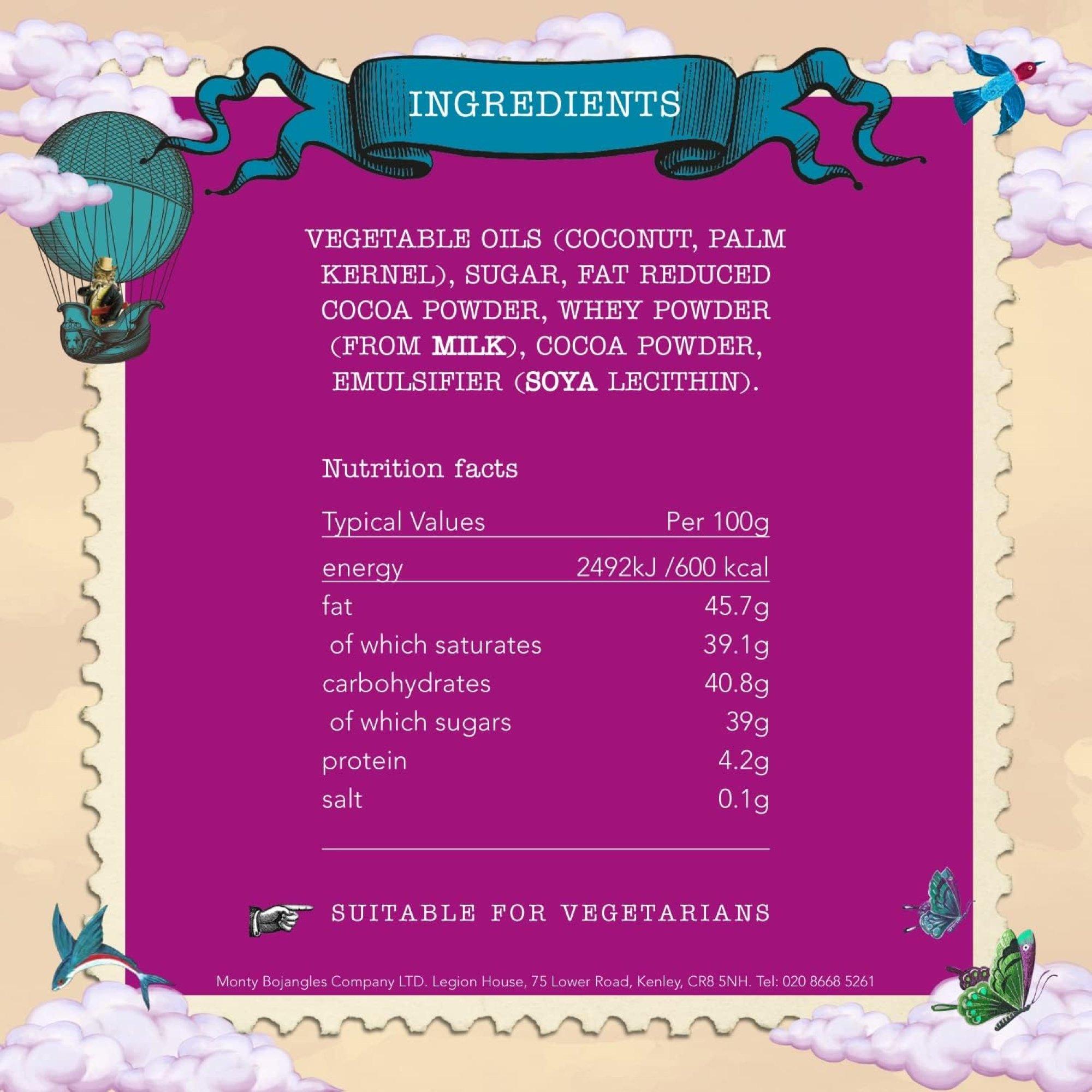 INGREDIENTS

VEGETABLE OILS (COCONUT, PALM KERNEL), SUGAR, FAT REDUCED COCOA POWDER, WHEY POWDER (FROM MILK), COCOA POWDER, EMULSIFIER (SOYA LECITHIN).

Nutrition facts

| Typical Values | Per 100g |
|---|---|
| energy | 2492kJ /600 kcal |
| fat | 45.7g |
| of which saturates | 39.1g |
| carbohydrates | 40.8g |
| of which sugars | 39g |
| protein | 4.2g |
| salt | 0.1g |

SUITABLE FOR VEGETARIANS

Monty Bojangles Company LTD. Legion House, 75 Lower Road, Kenley, CR8 5NH. Tel: 020 8668 5261